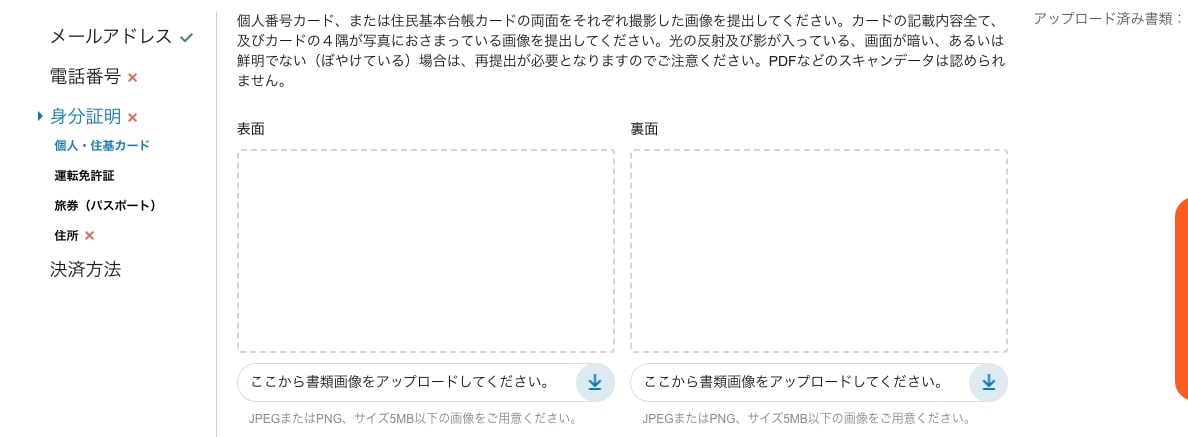 メールアドレス ✓

電話番号 ×

身分証明 ×

個人・住基カード

運転免許証

旅券（パスポート）

住所 ×

決済方法

個人番号カード、または住民基本台帳カードの両面をそれぞれ撮影した画像を提出してください。カードの記載内容全て、及びカードの４隅が写真におさまっている画像を提出してください。光の反射及び影が入っている、画面が暗い、あるいは鮮明でない（ぼやけている）場合は、再提出が必要となりますのでご注意ください。PDFなどのスキャンデータは認められません。

表面

ここから書類画像をアップロードしてください。

JPEGまたはPNG、サイズ5MB以下の画像をご用意ください。

裏面

ここから書類画像をアップロードしてください。

JPEGまたはPNG、サイズ5MB以下の画像をご用意ください。

アップロード済み書類：